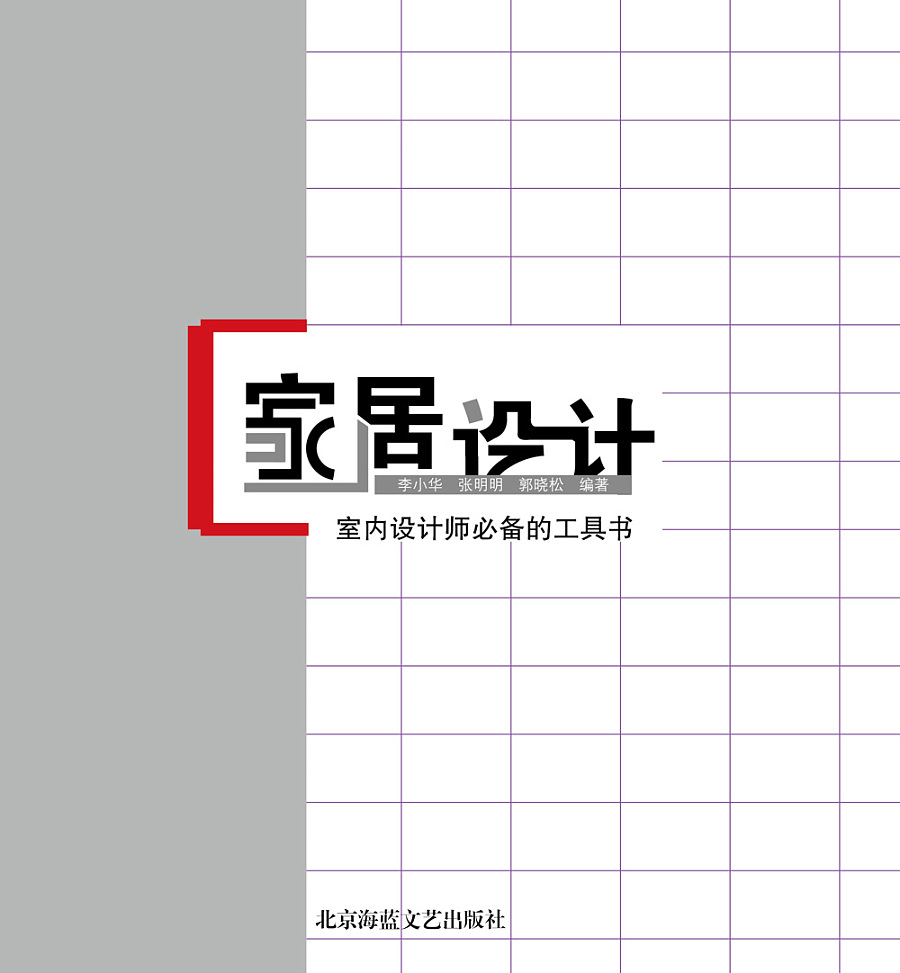 家居设计

李小华　张明明　郭晓松　编著

室内设计师必备的工具书

北京海蓝文艺出版社